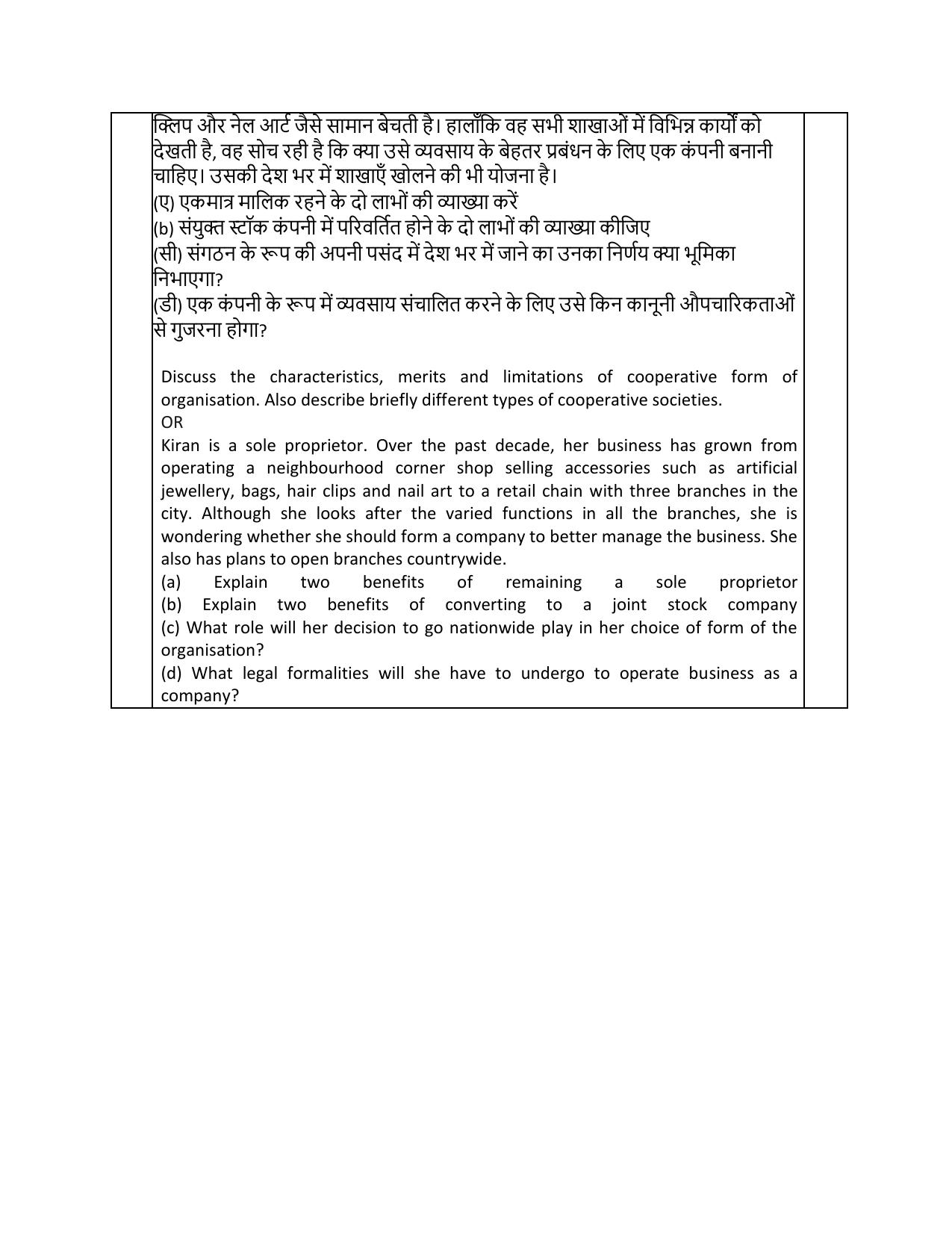 क्लिप और नेल आर्ट जैसे सामान बेचती है। हालाँकि वह सभी शाखाओं में विभिन्न कार्यों को देखती है, वह सोच रही है कि क्या उसे व्यवसाय के बेहतर प्रबंधन के लिए एक कंपनी बनानी चाहिए। उसकी देश भर में शाखाएँ खोलने की भी योजना है।
(ए) एकमात्र मालिक रहने के दो लाभों की व्याख्या करें
(b) संयुक्त स्टॉक कंपनी में परिवर्तित होने के दो लाभों की व्याख्या कीजिए
(सी) संगठन के रूप की अपनी पसंद में देश भर में जाने का उनका निर्णय क्या भूमिका निभाएगा?
(डी) एक कंपनी के रूप में व्यवसाय संचालित करने के लिए उसे किन कानूनी औपचारिकताओं से गुजरना होगा?

Discuss the characteristics, merits and limitations of cooperative form of organisation. Also describe briefly different types of cooperative societies.
OR
Kiran is a sole proprietor. Over the past decade, her business has grown from operating a neighbourhood corner shop selling accessories such as artificial jewellery, bags, hair clips and nail art to a retail chain with three branches in the city. Although she looks after the varied functions in all the branches, she is wondering whether she should form a company to better manage the business. She also has plans to open branches countrywide.
(a) Explain two benefits of remaining a sole proprietor
(b) Explain two benefits of converting to a joint stock company
(c) What role will her decision to go nationwide play in her choice of form of the organisation?
(d) What legal formalities will she have to undergo to operate business as a company?